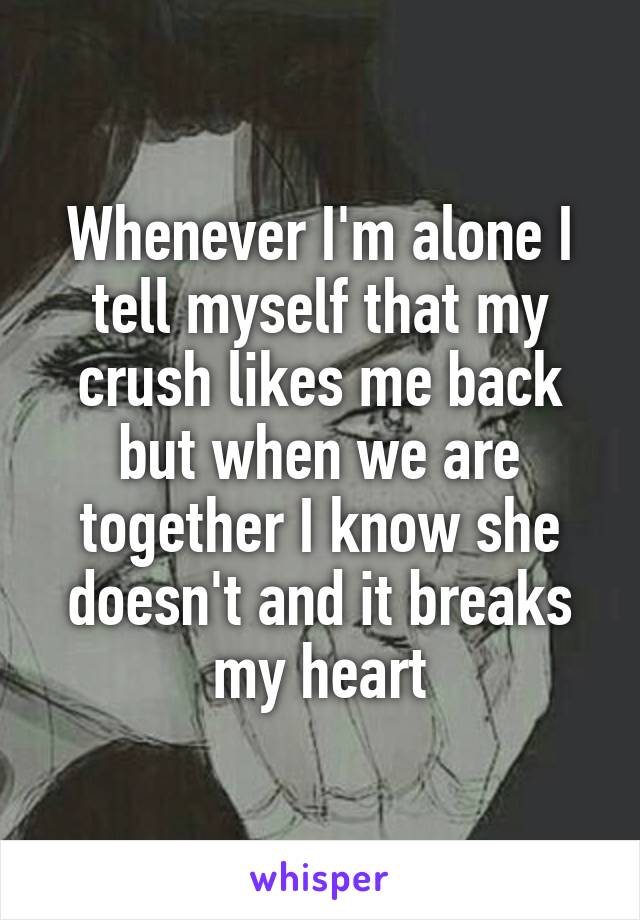 Whenever I'm alone I tell myself that my crush likes me back but when we are together I know she doesn't and it breaks my heart

whisper